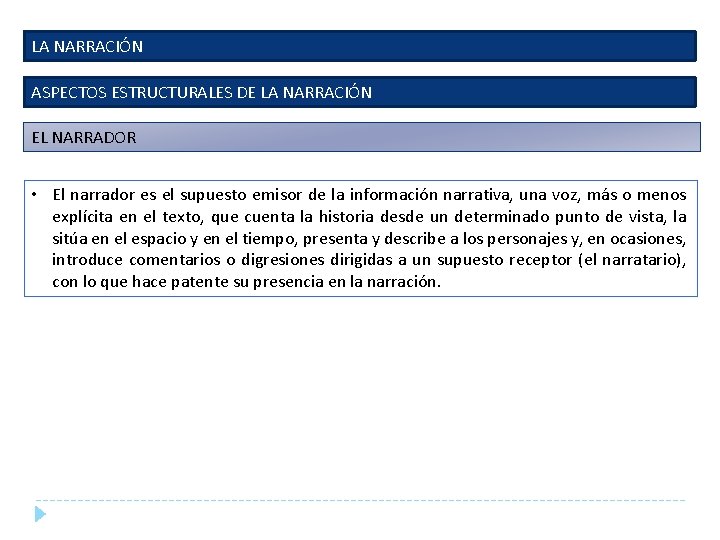 LA NARRACIÓN

ASPECTOS ESTRUCTURALES DE LA NARRACIÓN

EL NARRADOR

• El narrador es el supuesto emisor de la información narrativa, una voz, más o menos explícita en el texto, que cuenta la historia desde un determinado punto de vista, la sitúa en el espacio y en el tiempo, presenta y describe a los personajes y, en ocasiones, introduce comentarios o digresiones dirigidas a un supuesto receptor (el narratario), con lo que hace patente su presencia en la narración.